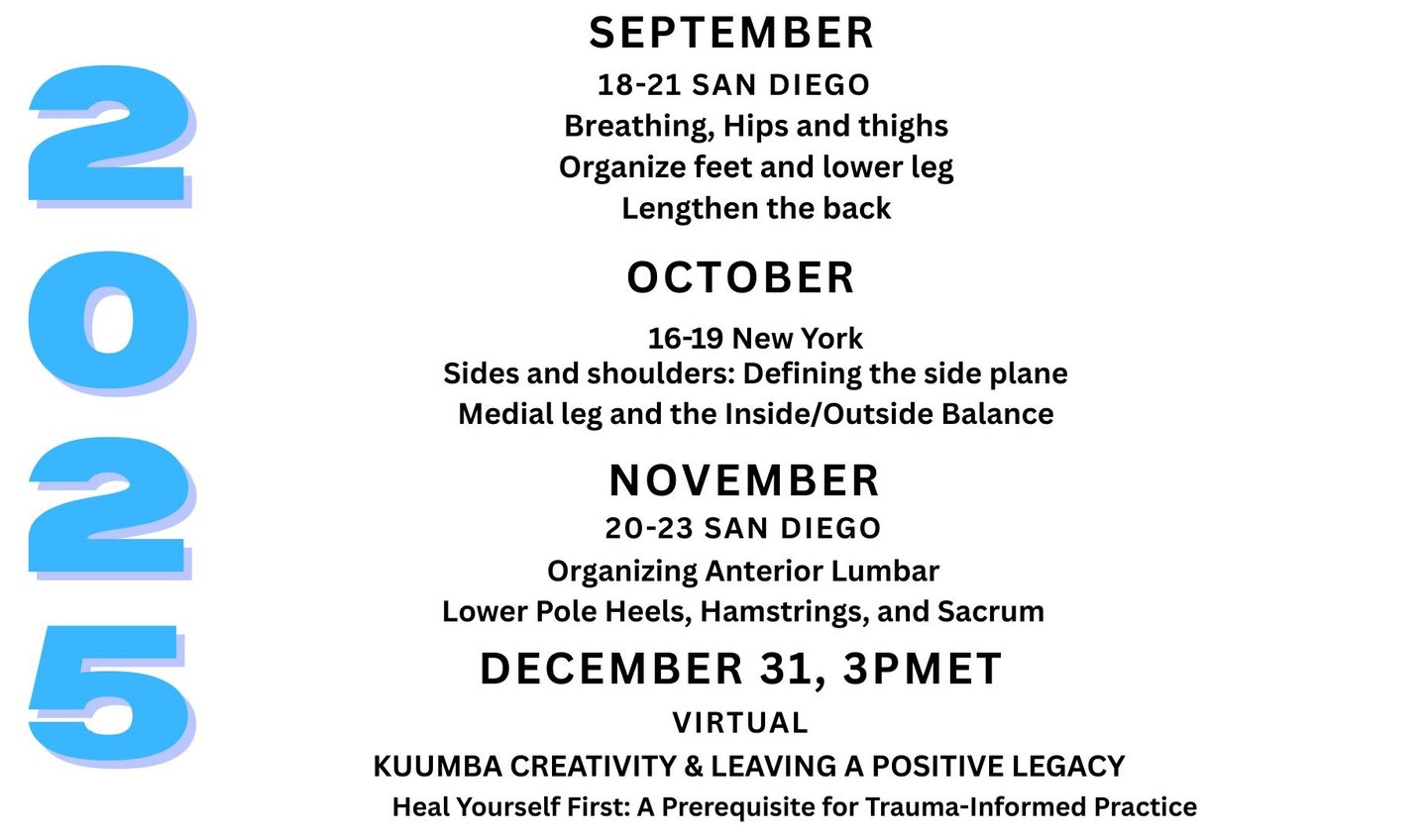 2025

SEPTEMBER
18-21 SAN DIEGO
Breathing, Hips and thighs
Organize feet and lower leg
Lengthen the back

OCTOBER
16-19 New York
Sides and shoulders: Defining the side plane
Medial leg and the Inside/Outside Balance

NOVEMBER
20-23 SAN DIEGO
Organizing Anterior Lumbar
Lower Pole Heels, Hamstrings, and Sacrum

DECEMBER 31, 3PMET
VIRTUAL
KUUMBA CREATIVITY & LEAVING A POSITIVE LEGACY
Heal Yourself First: A Prerequisite for Trauma-Informed Practice